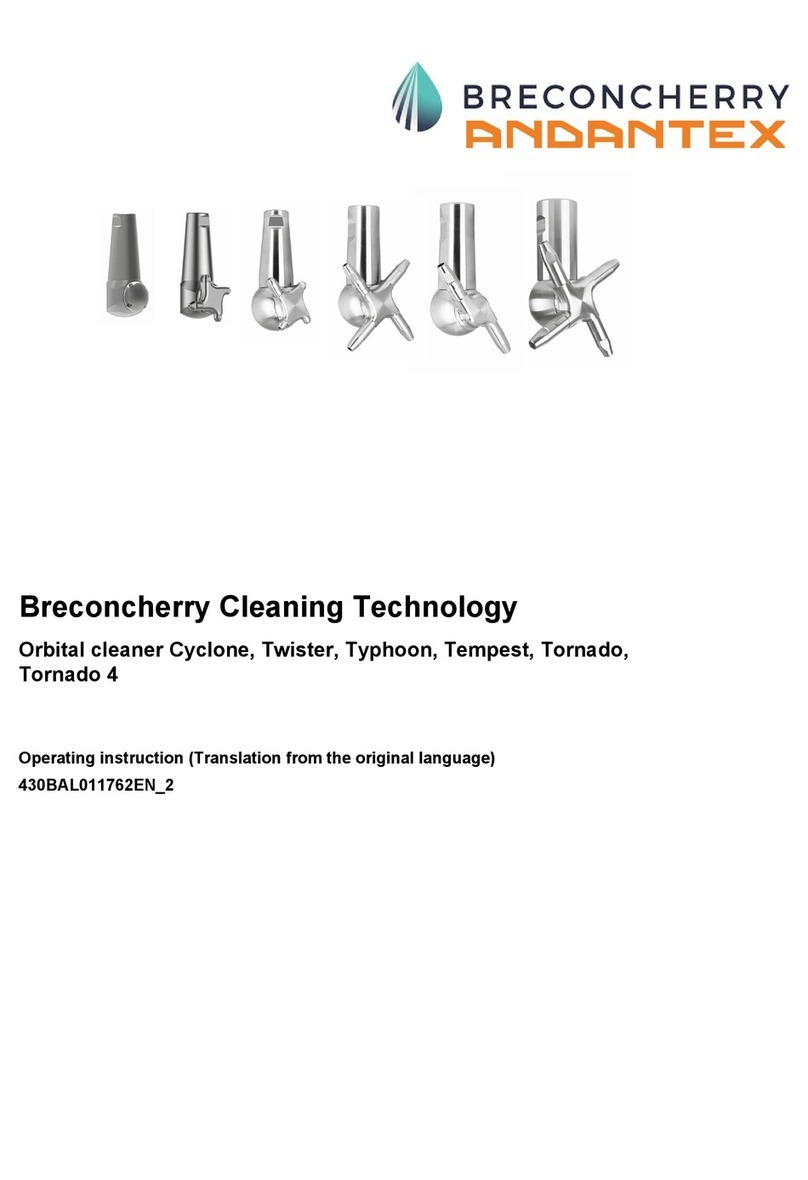 BRECONCHERRY
ANDANTEX

Breconcherry Cleaning Technology

Orbital cleaner Cyclone, Twister, Typhoon, Tempest, Tornado, Tornado 4

Operating instruction (Translation from the original language)

430BAL011762EN_2